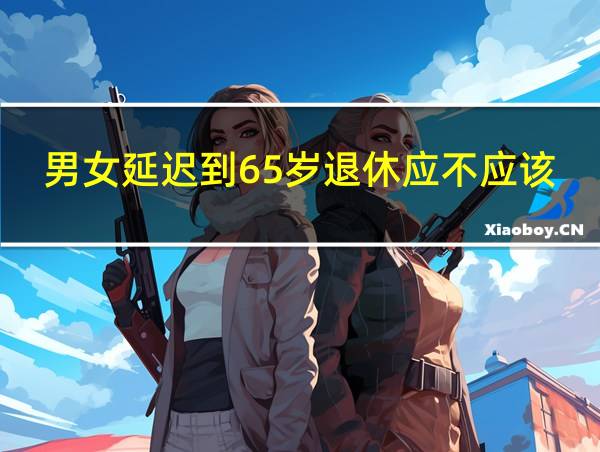 男女延迟到65岁退休应不应该

Xiaoboy.CN